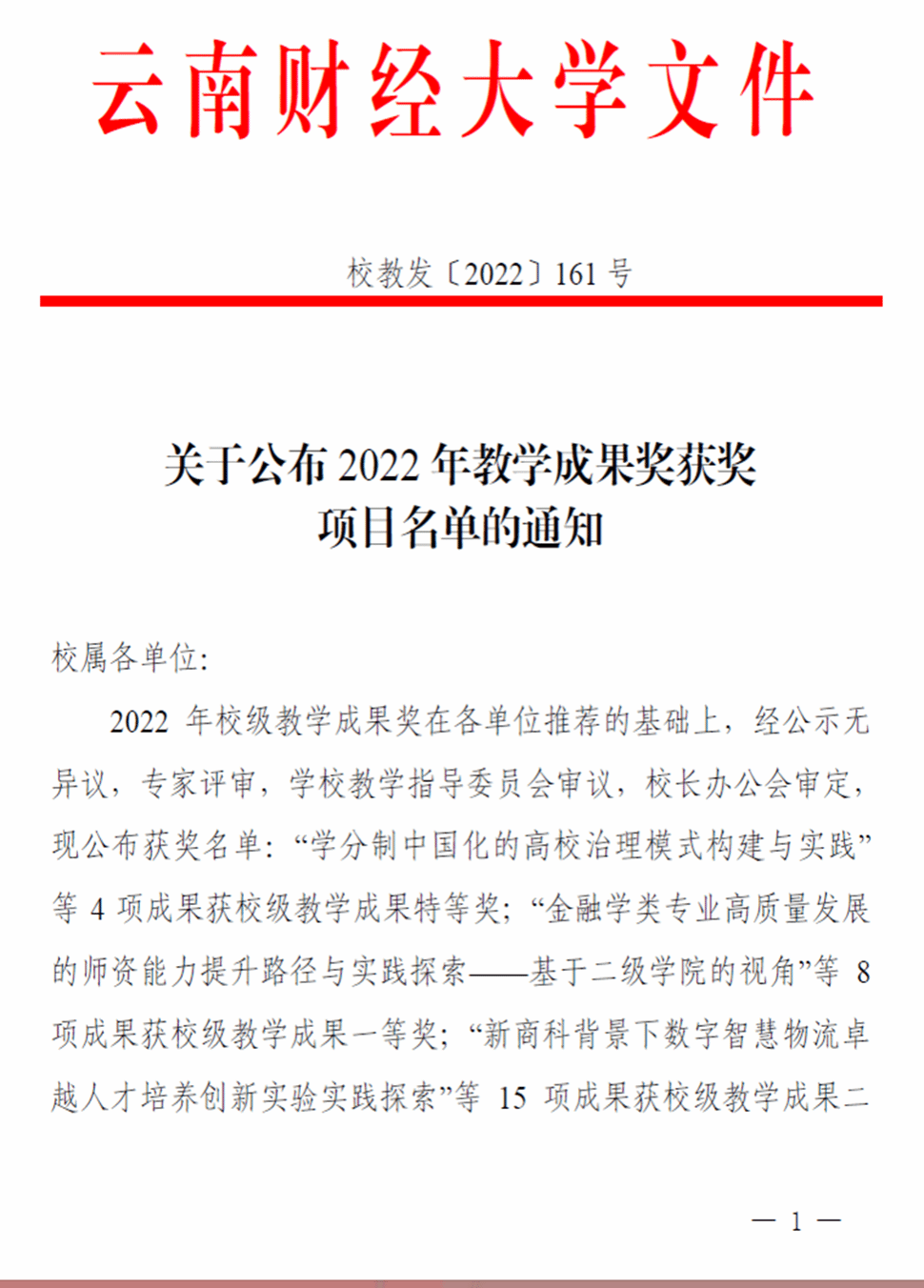 云南财经大学文件

校教发〔2022〕161 号

关于公布 2022 年教学成果奖获奖项目名单的通知

校属各单位：

2022 年校级教学成果奖在各单位推荐的基础上，经公示无异议，专家评审，学校教学指导委员会审议，校长办公会审定，现公布获奖名单：“学分制中国化的高校治理模式构建与实践”等 4 项成果获校级教学成果特等奖；“金融学类专业高质量发展的师资能力提升路径与实践探索——基于二级学院的视角”等 8 项成果获校级教学成果一等奖；“新商科背景下数字智慧物流卓越人才培养创新实验实践探索”等 15 项成果获校级教学成果二

— 1 —